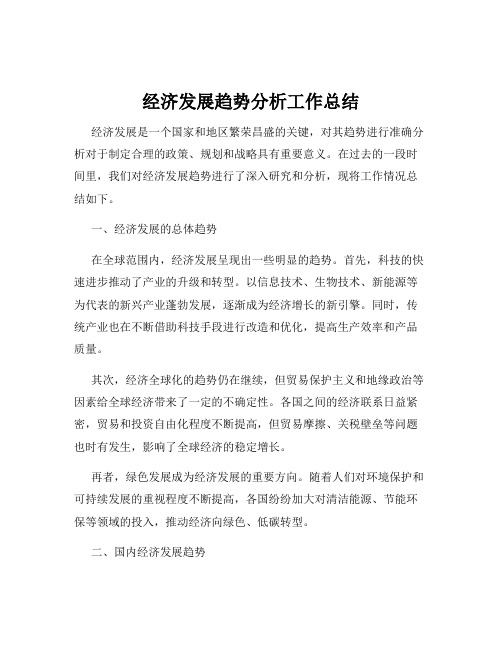 经济发展趋势分析工作总结

经济发展是一个国家和地区繁荣昌盛的关键，对其趋势进行准确分析对于制定合理的政策、规划和战略具有重要意义。在过去的一段时间里，我们对经济发展趋势进行了深入研究和分析，现将工作情况总结如下。

一、经济发展的总体趋势

在全球范围内，经济发展呈现出一些明显的趋势。首先，科技的快速进步推动了产业的升级和转型。以信息技术、生物技术、新能源等为代表的新兴产业蓬勃发展，逐渐成为经济增长的新引擎。同时，传统产业也在不断借助科技手段进行改造和优化，提高生产效率和产品质量。

其次，经济全球化的趋势仍在继续，但贸易保护主义和地缘政治等因素给全球经济带来了一定的不确定性。各国之间的经济联系日益紧密，贸易和投资自由化程度不断提高，但贸易摩擦、关税壁垒等问题也时有发生，影响了全球经济的稳定增长。

再者，绿色发展成为经济发展的重要方向。随着人们对环境保护和可持续发展的重视程度不断提高，各国纷纷加大对清洁能源、节能环保等领域的投入，推动经济向绿色、低碳转型。

二、国内经济发展趋势